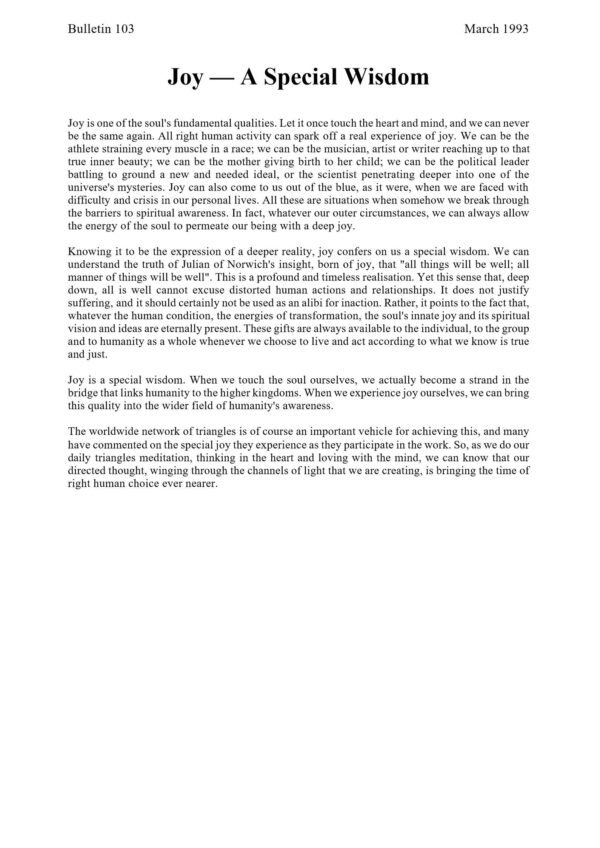 Bulletin 103

March 1993

Joy — A Special Wisdom

Joy is one of the soul's fundamental qualities. Let it once touch the heart and mind, and we can never be the same again. All right human activity can spark off a real experience of joy. We can be the athlete straining every muscle in a race; we can be the musician, artist or writer reaching up to that true inner beauty; we can be the mother giving birth to her child; we can be the political leader battling to ground a new and needed ideal, or the scientist penetrating deeper into one of the universe's mysteries. Joy can also come to us out of the blue, as it were, when we are faced with difficulty and crisis in our personal lives. All these are situations when somehow we break through the barriers to spiritual awareness. In fact, whatever our outer circumstances, we can always allow the energy of the soul to permeate our being with a deep joy.

Knowing it to be the expression of a deeper reality, joy confers on us a special wisdom. We can understand the truth of Julian of Norwich's insight, born of joy, that "all things will be well; all manner of things will be well". This is a profound and timeless realisation. Yet this sense that, deep down, all is well cannot excuse distorted human actions and relationships. It does not justify suffering, and it should certainly not be used as an alibi for inaction. Rather, it points to the fact that, whatever the human condition, the energies of transformation, the soul's innate joy and its spiritual vision and ideas are eternally present. These gifts are always available to the individual, to the group and to humanity as a whole whenever we choose to live and act according to what we know is true and just.

Joy is a special wisdom. When we touch the soul ourselves, we actually become a strand in the bridge that links humanity to the higher kingdoms. When we experience joy ourselves, we can bring this quality into the wider field of humanity's awareness.

The worldwide network of triangles is of course an important vehicle for achieving this, and many have commented on the special joy they experience as they participate in the work. So, as we do our daily triangles meditation, thinking in the heart and loving with the mind, we can know that our directed thought, winging through the channels of light that we are creating, is bringing the time of right human choice ever nearer.